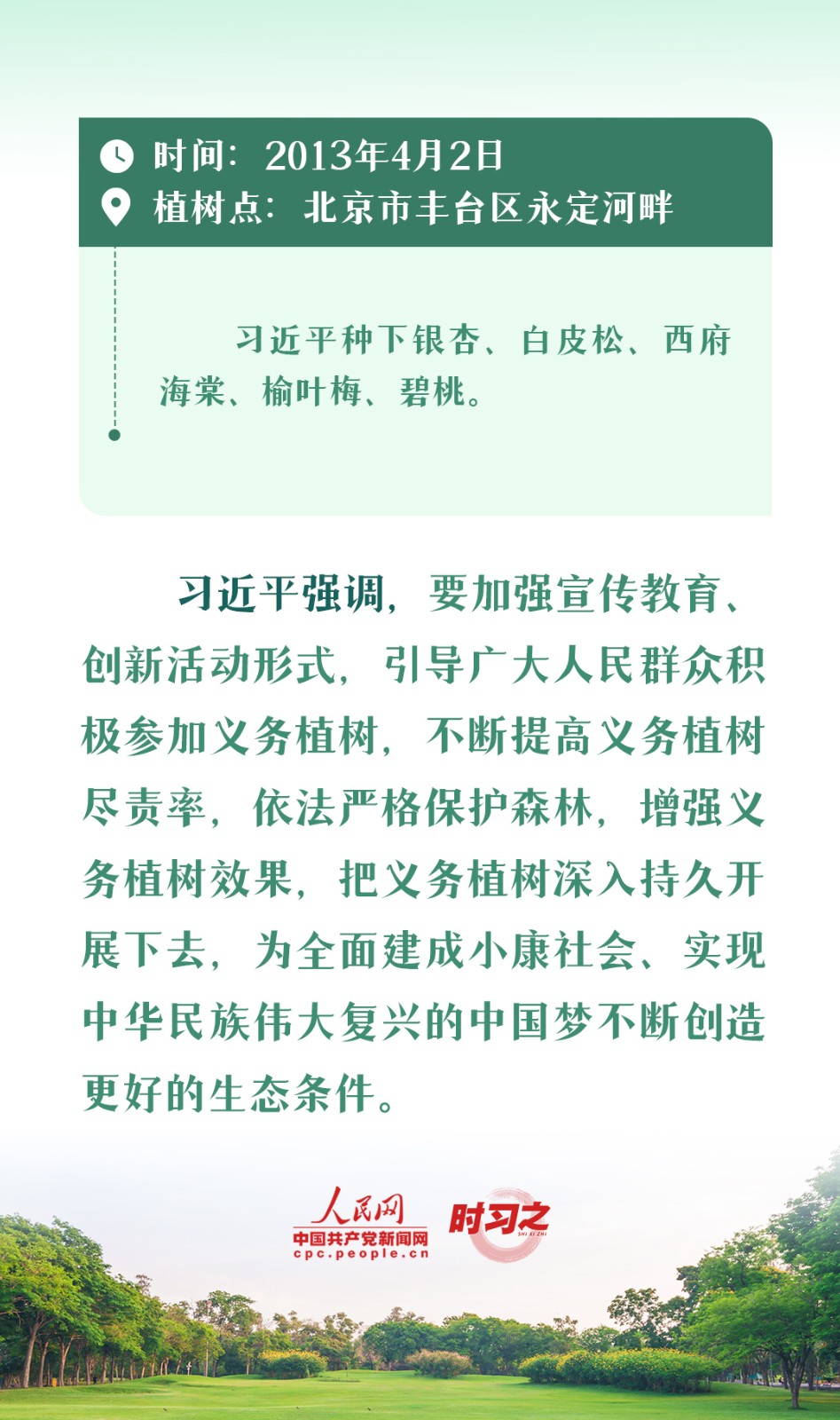 时间：2013年4月2日
植树点：北京市丰台区永定河畔

习近平种下银杏、白皮松、西府海棠、榆叶梅、碧桃。

习近平强调，要加强宣传教育、创新活动形式，引导广大人民群众积极参加义务植树，不断提高义务植树尽责率，依法严格保护森林，增强义务植树效果，把义务植树深入持久开展下去，为全面建成小康社会、实现中华民族伟大复兴的中国梦不断创造更好的生态条件。

人民网
中国共产党新闻网
cpc.people.cn
时习之
SHI XI ZHI